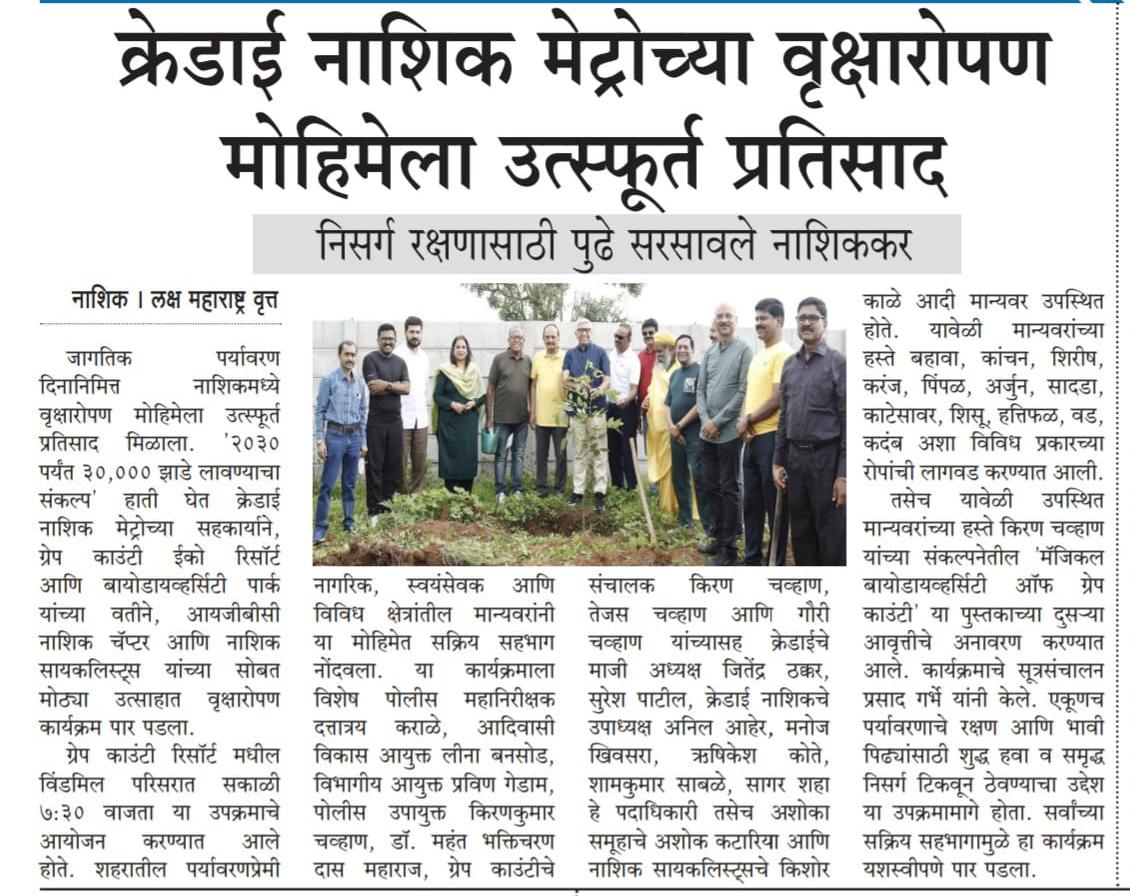 क्रेडाई नाशिक मेट्रोच्या वृक्षारोपण मोहिमेला उत्स्फूर्त प्रतिसाद

निसर्ग रक्षणासाठी पुढे सरसावले नाशिककर

नाशिक । लक्ष महाराष्ट्र वृत्त

जागतिक पर्यावरण दिनानिमित्त नाशिकमध्ये वृक्षारोपण मोहिमेला उत्स्फूर्त प्रतिसाद मिळाला. '२०३० पर्यंत ३०,००० झाडे लावण्याचा संकल्प' हाती घेत क्रेडाई नाशिक मेट्रोच्या सहकार्याने, ग्रेप काउंटी ईको रिसॉर्ट आणि बायोडायव्हर्सिटी पार्क यांच्या वतीने, आयजीबीसी नाशिक चॅप्टर आणि नाशिक सायकलिस्ट्स यांच्या सोबत मोठ्या उत्साहात वृक्षारोपण कार्यक्रम पार पडला.

ग्रेप काउंटी रिसॉर्ट मधील विंडमिल परिसरात सकाळी ७:३० वाजता या उपक्रमाचे आयोजन करण्यात आले होते. शहरातील पर्यावरणप्रेमी नागरिक, स्वयंसेवक आणि विविध क्षेत्रांतील मान्यवरांनी या मोहिमेत सक्रिय सहभाग नोंदवला. या कार्यक्रमाला विशेष पोलीस महानिरीक्षक दत्तात्रय कराळे, आदिवासी विकास आयुक्त लीना बनसोड, विभागीय आयुक्त प्रविण गेडाम, पोलीस उपायुक्त किरणकुमार चव्हाण, डॉ. महंत भक्तिचरण दास महाराज, ग्रेप काउंटीचे संचालक किरण चव्हाण, तेजस चव्हाण आणि गौरी चव्हाण यांच्यासह क्रेडाईचे माजी अध्यक्ष जितेंद्र ठक्कर, सुरेश पाटील, क्रेडाई नाशिकचे उपाध्यक्ष अनिल आहेर, मनोज खिवसरा, ऋषिकेश कोते, शामकुमार साबळे, सागर शहा हे पदाधिकारी तसेच अशोका समूहाचे अशोक कटारिया आणि नाशिक सायकलिस्ट्सचे किशोर काळे आदी मान्यवर उपस्थित होते. यावेळी मान्यवरांच्या हस्ते बहावा, कांचन, शिरीष, करंज, पिंपळ, अर्जुन, सादडा, काटेसावर, शिसू, हत्तिफळ, वड, कदंब अशा विविध प्रकारच्या रोपांची लागवड करण्यात आली.

तसेच यावेळी उपस्थित मान्यवरांच्या हस्ते किरण चव्हाण यांच्या संकल्पनेतील 'मॅजिकल बायोडायव्हर्सिटी ऑफ ग्रेप काउंटी' या पुस्तकाच्या दुसऱ्या आवृत्तीचे अनावरण करण्यात आले. कार्यक्रमाचे सूत्रसंचालन प्रसाद गर्भे यांनी केले. एकूणच पर्यावरणाचे रक्षण आणि भावी पिढ्यांसाठी शुद्ध हवा व समृद्ध निसर्ग टिकवून ठेवण्याचा उद्देश या उपक्रमामागे होता. सर्वांच्या सक्रिय सहभागामुळे हा कार्यक्रम यशस्वीपणे पार पडला.